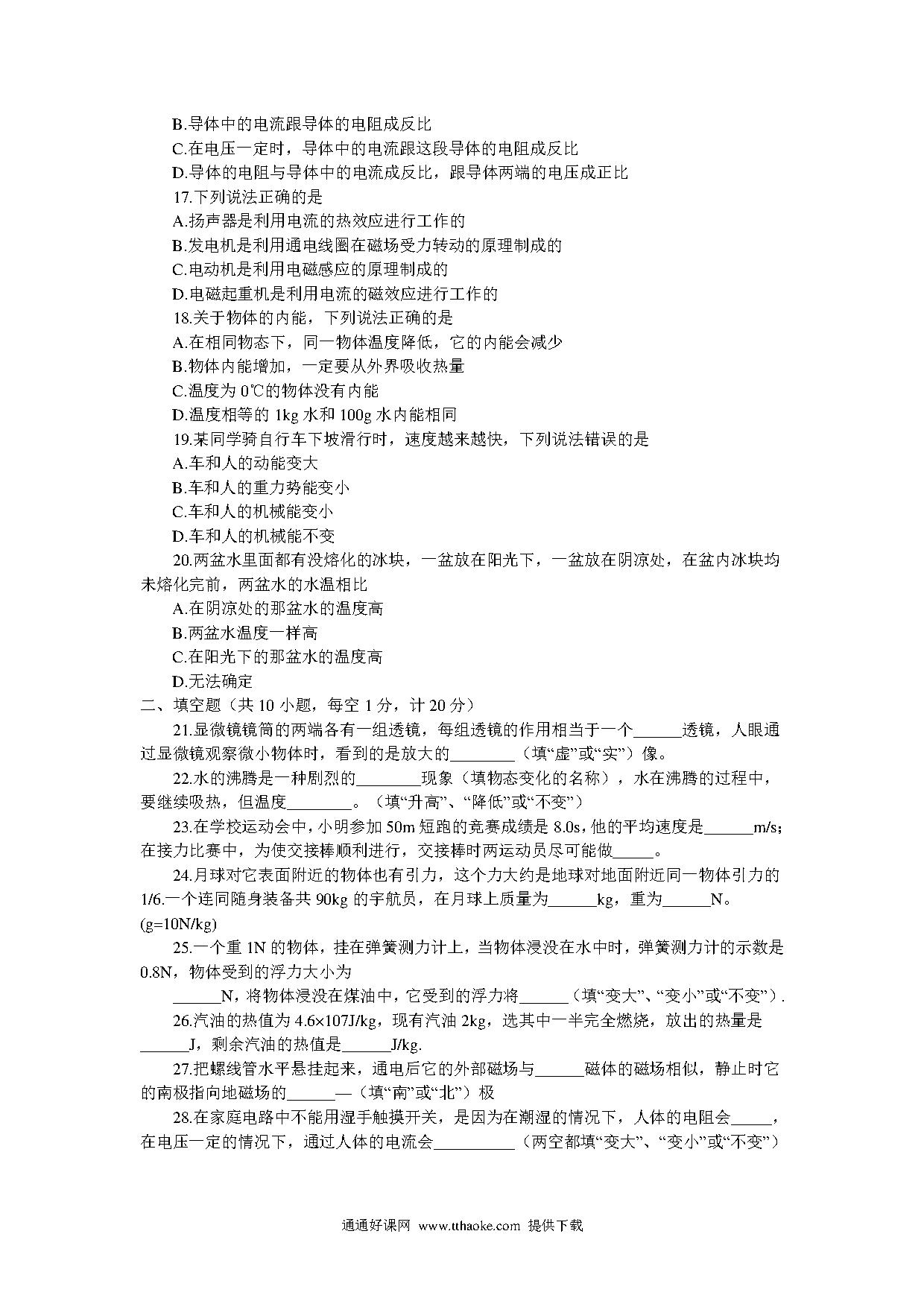 B.导体中的电流跟导体的电阻成反比

C.在电压一定时，导体中的电流跟这段导体的电阻成反比

D.导体的电阻与导体中的电流成反比，跟导体两端的电压成正比

17.下列说法正确的是

A.扬声器是利用电流的热效应进行工作的

B.发电机是利用通电线圈在磁场受力转动的原理制成的

C.电动机是利用电磁感应的原理制成的

D.电磁起重机是利用电流的磁效应进行工作的

18.关于物体的内能，下列说法正确的是

A.在相同物态下，同一物体温度降低，它的内能会减少

B.物体内能增加，一定要从外界吸收热量

C.温度为 0℃的物体没有内能

D.温度相等的 1kg 水和 100g 水内能相同

19.某同学骑自行车下坡滑行时，速度越来越快，下列说法错误的是

A.车和人的动能变大

B.车和人的重力势能变小

C.车和人的机械能变小

D.车和人的机械能不变

20.两盆水里面都有没熔化的冰块，一盆放在阳光下，一盆放在阴凉处，在盆内冰块均未熔化完前，两盆水的水温相比

A.在阴凉处的那盆水的温度高

B.两盆水温度一样高

C.在阳光下的那盆水的温度高

D.无法确定

二、填空题（共 10 小题，每空 1 分，计 20 分）

21.显微镜镜筒的两端各有一组透镜，每组透镜的作用相当于一个______透镜，人眼通过显微镜观察微小物体时，看到的是放大的________（填“虚”或“实”）像。

22.水的沸腾是一种剧烈的________现象（填物态变化的名称），水在沸腾的过程中，要继续吸热，但温度________。（填“升高”、“降低”或“不变”）

23.在学校运动会中，小明参加 50m 短跑的竞赛成绩是 8.0s，他的平均速度是______m/s；在接力比赛中，为使交接棒顺利进行，交接棒时两运动员尽可能做_____。

24.月球对它表面附近的物体也有引力，这个力大约是地球对地面附近同一物体引力的 1/6.一个连同随身装备共 90kg 的宇航员，在月球上质量为______kg，重为______N。(g=10N/kg)

25.一个重 1N 的物体，挂在弹簧测力计上，当物体浸没在水中时，弹簧测力计的示数是 0.8N，物体受到的浮力大小为

______N，将物体浸没在煤油中，它受到的浮力将______（填“变大”、“变小”或“不变”）.

26.汽油的热值为 4.6×107J/kg，现有汽油 2kg，选其中一半完全燃烧，放出的热量是______J，剩余汽油的热值是______J/kg.

27.把螺线管水平悬挂起来，通电后它的外部磁场与______磁体的磁场相似，静止时它的南极指向地磁场的______—（填“南”或“北”）极

28.在家庭电路中不能用湿手触摸开关，是因为在潮湿的情况下，人体的电阻会_____，在电压一定的情况下，通过人体的电流会__________（两空都填“变大”、“变小”或“不变”）

通通好课网 www.tthaoke.com 提供下载